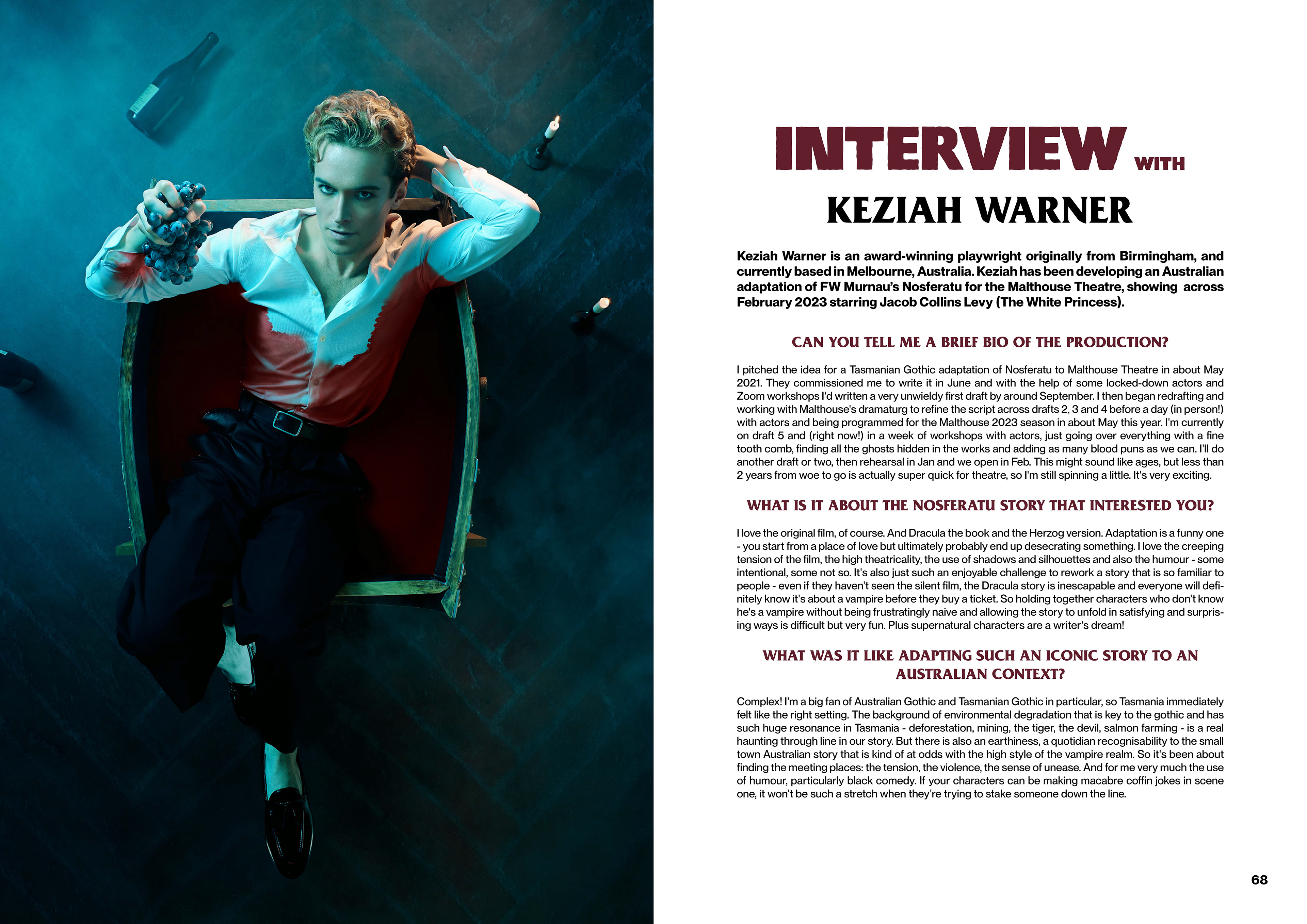 INTERVIEW WITH

KEZIAH WARNER

Keziah Warner is an award-winning playwright originally from Birmingham, and currently based in Melbourne, Australia. Keziah has been developing an Australian adaptation of FW Murnau's Nosferatu for the Malthouse Theatre, showing across February 2023 starring Jacob Collins Levy (The White Princess).

CAN YOU TELL ME A BRIEF BIO OF THE PRODUCTION?

I pitched the idea for a Tasmanian Gothic adaptation of Nosferatu to Malthouse Theatre in about May 2021. They commissioned me to write it in June and with the help of some locked-down actors and Zoom workshops I'd written a very unwieldy first draft by around September. I then began redrafting and working with Malthouse's dramaturg to refine the script across drafts 2, 3 and 4 before a day (in person!) with actors and being programmed for the Malthouse 2023 season in about May this year. I'm currently on draft 5 and (right now!) in a week of workshops with actors, just going over everything with a fine tooth comb, finding all the ghosts hidden in the works and adding as many blood puns as we can. I'll do another draft or two, then rehearsal in Jan and we open in Feb. This might sound like ages, but less than 2 years from woe to go is actually super quick for theatre, so I'm still spinning a little. It's very exciting.

WHAT IS IT ABOUT THE NOSFERATU STORY THAT INTERESTED YOU?

I love the original film, of course. And Dracula the book and the Herzog version. Adaptation is a funny one - you start from a place of love but ultimately probably end up desecrating something. I love the creeping tension of the film, the high theatricality, the use of shadows and silhouettes and also the humour - some intentional, some not so. It's also just such an enjoyable challenge to rework a story that is so familiar to people - even if they haven't seen the silent film, the Dracula story is inescapable and everyone will definitely know it's about a vampire before they buy a ticket. So holding together characters who don't know he's a vampire without being frustratingly naive and allowing the story to unfold in satisfying and surprising ways is difficult but very fun. Plus supernatural characters are a writer's dream!

WHAT WAS IT LIKE ADAPTING SUCH AN ICONIC STORY TO AN AUSTRALIAN CONTEXT?

Complex! I'm a big fan of Australian Gothic and Tasmanian Gothic in particular, so Tasmania immediately felt like the right setting. The background of environmental degradation that is key to the gothic and has such huge resonance in Tasmania - deforestation, mining, the tiger, the devil, salmon farming - is a real haunting through line in our story. But there is also an earthiness, a quotidian recognisability to the small town Australian story that is kind of at odds with the high style of the vampire realm. So it's been about finding the meeting places: the tension, the violence, the sense of unease. And for me very much the use of humour, particularly black comedy. If your characters can be making macabre coffin jokes in scene one, it won't be such a stretch when they're trying to stake someone down the line.

68